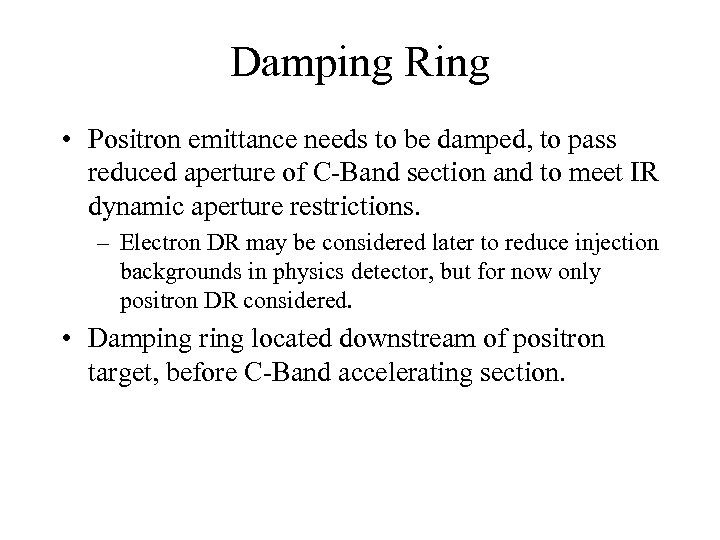 Damping Ring

• Positron emittance needs to be damped, to pass reduced aperture of C-Band section and to meet IR dynamic aperture restrictions.

– Electron DR may be considered later to reduce injection backgrounds in physics detector, but for now only positron DR considered.

• Damping ring located downstream of positron target, before C-Band accelerating section.